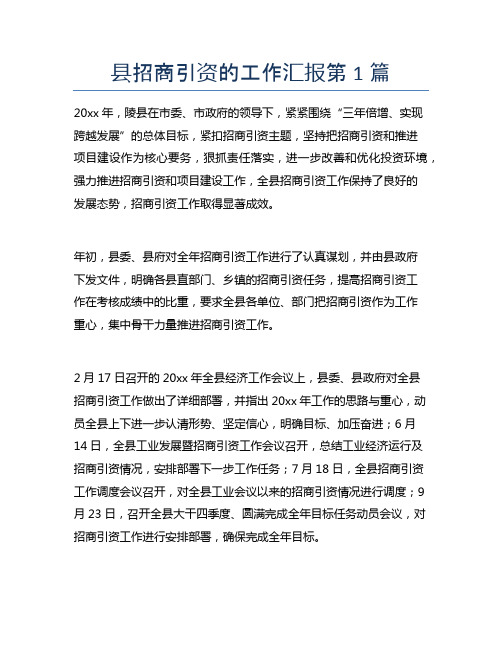 县招商引资的工作汇报第 1 篇

20xx 年，陵县在市委、市政府的领导下，紧紧围绕“三年倍增、实现跨越发展”的总体目标，紧扣招商引资主题，坚持把招商引资和推进项目建设作为核心要务，狠抓责任落实，进一步改善和优化投资环境，强力推进招商引资和项目建设工作，全县招商引资工作保持了良好的发展态势，招商引资工作取得显著成效。

年初，县委、县府对全年招商引资工作进行了认真谋划，并由县政府下发文件，明确各县直部门、乡镇的招商引资任务，提高招商引资工作在考核成绩中的比重，要求全县各单位、部门把招商引资作为工作重心，集中骨干力量推进招商引资工作。

2 月 17 日召开的 20xx 年全县经济工作会议上，县委、县政府对全县招商引资工作做出了详细部署，并指出 20xx 年工作的思路与重心，动员全县上下进一步认清形势、坚定信心，明确目标、加压奋进；6 月 14 日，全县工业发展暨招商引资工作会议召开，总结工业经济运行及招商引资情况，安排部署下一步工作任务；7 月 18 日，全县招商引资工作调度会议召开，对全县工业会议以来的招商引资情况进行调度；9 月 23 日，召开全县大干四季度、圆满完成全年目标任务动员会议，对招商引资工作进行安排部署，确保完成全年目标。